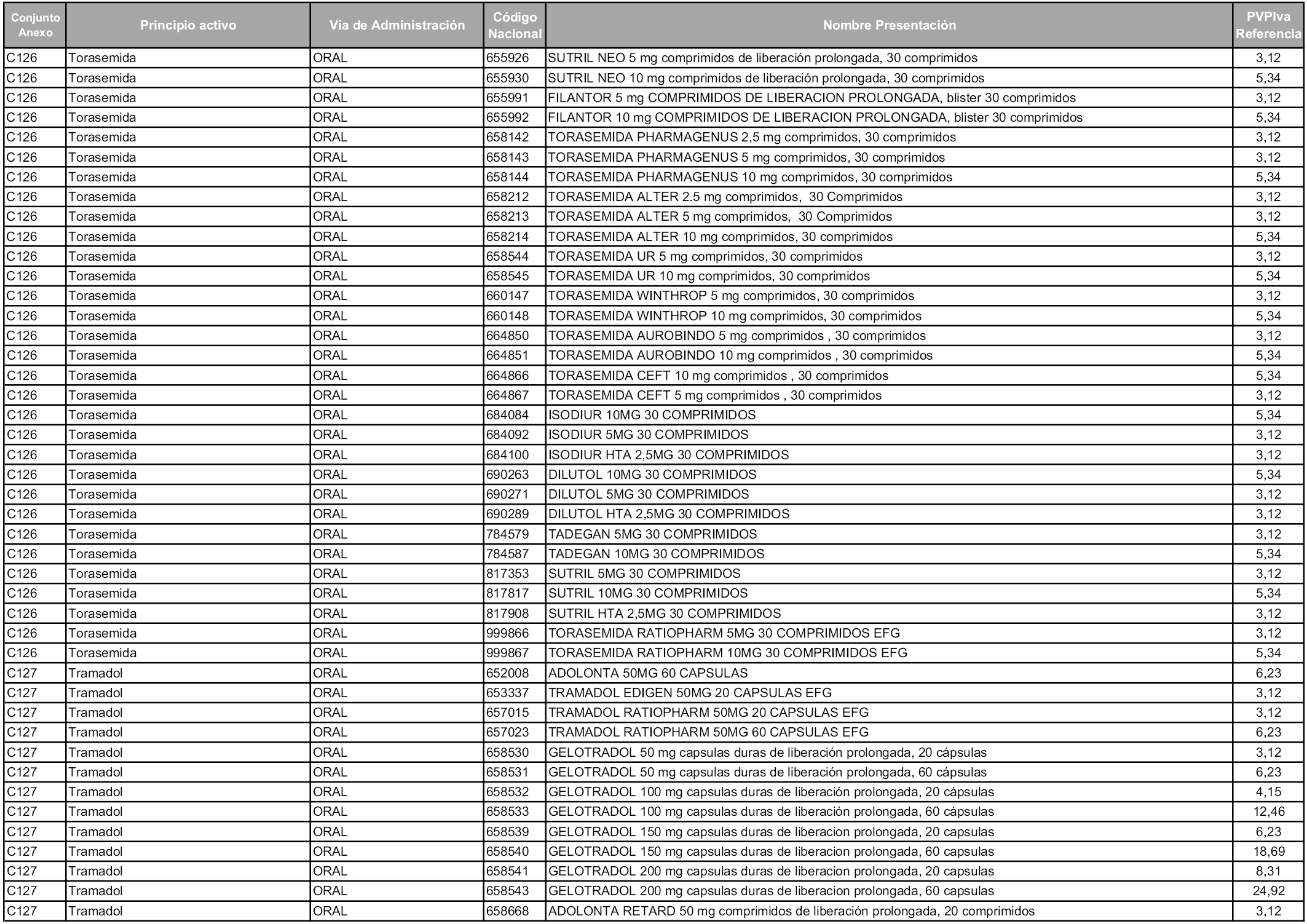 | Conjunto Anexo | Principio activo | Vía de Administración | Código Nacional | Nombre Presentación | PVPIva Referencia |
|---|---|---|---|---|---|
| C126 | Torasemida | ORAL | 655926 | SUTRIL NEO 5 mg comprimidos de liberación prolongada, 30 comprimidos | 3,12 |
| C126 | Torasemida | ORAL | 655930 | SUTRIL NEO 10 mg comprimidos de liberación prolongada, 30 comprimidos | 5,34 |
| C126 | Torasemida | ORAL | 655991 | FILANTOR 5 mg COMPRIMIDOS DE LIBERACION PROLONGADA, blister 30 comprimidos | 3,12 |
| C126 | Torasemida | ORAL | 655992 | FILANTOR 10 mg COMPRIMIDOS DE LIBERACION PROLONGADA, blister 30 comprimidos | 5,34 |
| C126 | Torasemida | ORAL | 658142 | TORASEMIDA PHARMAGENUS 2,5 mg comprimidos, 30 comprimidos | 3,12 |
| C126 | Torasemida | ORAL | 658143 | TORASEMIDA PHARMAGENUS 5 mg comprimidos, 30 comprimidos | 3,12 |
| C126 | Torasemida | ORAL | 658144 | TORASEMIDA PHARMAGENUS 10 mg comprimidos, 30 comprimidos | 5,34 |
| C126 | Torasemida | ORAL | 658212 | TORASEMIDA ALTER 2.5 mg comprimidos, 30 Comprimidos | 3,12 |
| C126 | Torasemida | ORAL | 658213 | TORASEMIDA ALTER 5 mg comprimidos, 30 Comprimidos | 3,12 |
| C126 | Torasemida | ORAL | 658214 | TORASEMIDA ALTER 10 mg comprimidos, 30 comprimidos | 5,34 |
| C126 | Torasemida | ORAL | 658544 | TORASEMIDA UR 5 mg comprimidos, 30 comprimidos | 3,12 |
| C126 | Torasemida | ORAL | 658545 | TORASEMIDA UR 10 mg comprimidos, 30 comprimidos | 5,34 |
| C126 | Torasemida | ORAL | 660147 | TORASEMIDA WINTHROP 5 mg comprimidos, 30 comprimidos | 3,12 |
| C126 | Torasemida | ORAL | 660148 | TORASEMIDA WINTHROP 10 mg comprimidos, 30 comprimidos | 5,34 |
| C126 | Torasemida | ORAL | 664850 | TORASEMIDA AUROBINDO 5 mg comprimidos , 30 comprimidos | 3,12 |
| C126 | Torasemida | ORAL | 664851 | TORASEMIDA AUROBINDO 10 mg comprimidos , 30 comprimidos | 5,34 |
| C126 | Torasemida | ORAL | 664866 | TORASEMIDA CEFT 10 mg comprimidos , 30 comprimidos | 5,34 |
| C126 | Torasemida | ORAL | 664867 | TORASEMIDA CEFT 5 mg comprimidos , 30 comprimidos | 3,12 |
| C126 | Torasemida | ORAL | 684084 | ISODIUR 10MG 30 COMPRIMIDOS | 5,34 |
| C126 | Torasemida | ORAL | 684092 | ISODIUR 5MG 30 COMPRIMIDOS | 3,12 |
| C126 | Torasemida | ORAL | 684100 | ISODIUR HTA 2,5MG 30 COMPRIMIDOS | 3,12 |
| C126 | Torasemida | ORAL | 690263 | DILUTOL 10MG 30 COMPRIMIDOS | 5,34 |
| C126 | Torasemida | ORAL | 690271 | DILUTOL 5MG 30 COMPRIMIDOS | 3,12 |
| C126 | Torasemida | ORAL | 690289 | DILUTOL HTA 2,5MG 30 COMPRIMIDOS | 3,12 |
| C126 | Torasemida | ORAL | 784579 | TADEGAN 5MG 30 COMPRIMIDOS | 3,12 |
| C126 | Torasemida | ORAL | 784587 | TADEGAN 10MG 30 COMPRIMIDOS | 5,34 |
| C126 | Torasemida | ORAL | 817353 | SUTRIL 5MG 30 COMPRIMIDOS | 3,12 |
| C126 | Torasemida | ORAL | 817817 | SUTRIL 10MG 30 COMPRIMIDOS | 5,34 |
| C126 | Torasemida | ORAL | 817908 | SUTRIL HTA 2,5MG 30 COMPRIMIDOS | 3,12 |
| C126 | Torasemida | ORAL | 999866 | TORASEMIDA RATIOPHARM 5MG 30 COMPRIMIDOS EFG | 3,12 |
| C126 | Torasemida | ORAL | 999867 | TORASEMIDA RATIOPHARM 10MG 30 COMPRIMIDOS EFG | 5,34 |
| C127 | Tramadol | ORAL | 652008 | ADOLONTA 50MG 60 CAPSULAS | 6,23 |
| C127 | Tramadol | ORAL | 653337 | TRAMADOL EDIGEN 50MG 20 CAPSULAS EFG | 3,12 |
| C127 | Tramadol | ORAL | 657015 | TRAMADOL RATIOPHARM 50MG 20 CAPSULAS EFG | 3,12 |
| C127 | Tramadol | ORAL | 657023 | TRAMADOL RATIOPHARM 50MG 60 CAPSULAS EFG | 6,23 |
| C127 | Tramadol | ORAL | 658530 | GELOTRADOL 50 mg capsulas duras de liberación prolongada, 20 cápsulas | 3,12 |
| C127 | Tramadol | ORAL | 658531 | GELOTRADOL 50 mg capsulas duras de liberación prolongada, 60 cápsulas | 6,23 |
| C127 | Tramadol | ORAL | 658532 | GELOTRADOL 100 mg capsulas duras de liberación prolongada, 20 cápsulas | 4,15 |
| C127 | Tramadol | ORAL | 658533 | GELOTRADOL 100 mg capsulas duras de liberación prolongada, 60 cápsulas | 12,46 |
| C127 | Tramadol | ORAL | 658539 | GELOTRADOL 150 mg capsulas duras de liberacion prolongada, 20 capsulas | 6,23 |
| C127 | Tramadol | ORAL | 658540 | GELOTRADOL 150 mg capsulas duras de liberacion prolongada, 60 capsulas | 18,69 |
| C127 | Tramadol | ORAL | 658541 | GELOTRADOL 200 mg capsulas duras de liberacion prolongada, 20 capsulas | 8,31 |
| C127 | Tramadol | ORAL | 658543 | GELOTRADOL 200 mg capsulas duras de liberacion prolongada, 60 capsulas | 24,92 |
| C127 | Tramadol | ORAL | 658668 | ADOLONTA RETARD 50 mg comprimidos de liberación prolongada, 20 comprimidos | 3,12 |